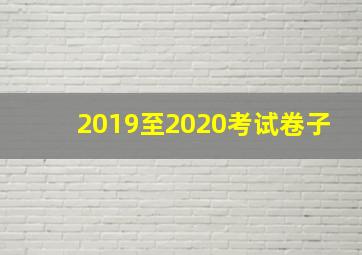 2019至2020考试卷子